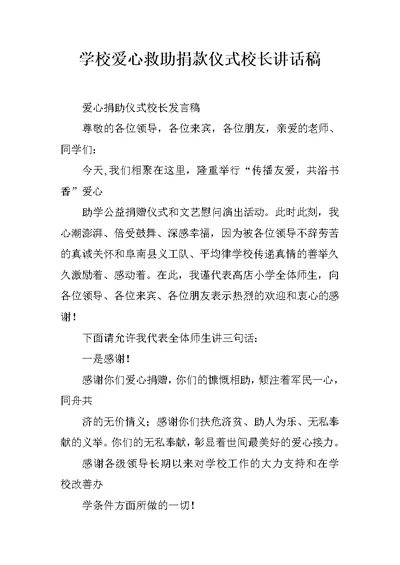 学校爱心救助捐款仪式校长讲话稿

爱心捐助仪式校长发言稿

尊敬的各位领导，各位来宾，各位朋友，亲爱的老师、同学们：

今天,我们相聚在这里，隆重举行“传播友爱，共浴书香”爱心

助学公益捐赠仪式和文艺慰问演出活动。此时此刻，我心潮澎湃、倍受鼓舞、深感幸福，因为被各位领导不辞劳苦的真诚关怀和阜南县义工队、平均律学校传递真情的善举久久激励着、感动着。在此，我谨代表高店小学全体师生，向各位领导、各位来宾、各位朋友表示热烈的欢迎和衷心的感谢！

下面请允许我代表全体师生讲三句话：

一是感谢！

感谢你们爱心捐赠，你们的慷慨相助，倾注着军民一心，同舟共

济的无价情义；感谢你们扶危济贫、助人为乐、无私奉献的义举。你们的无私奉献，彰显着世间最美好的爱心接力。

感谢各级领导长期以来对学校工作的大力支持和在学校改善办

学条件方面所做的一切！